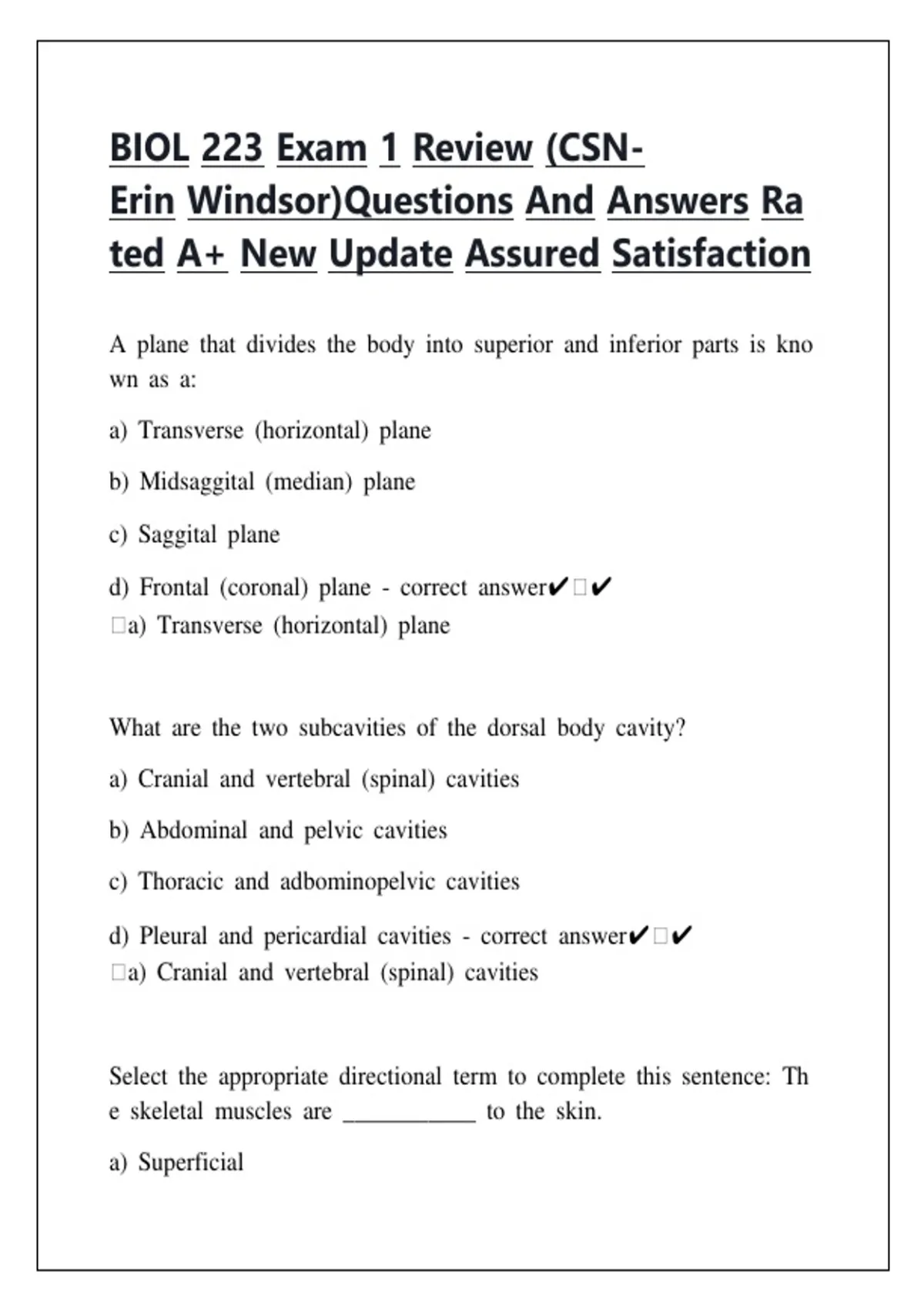 BIOL 223 Exam 1 Review (CSN-Erin Windsor)Questions And Answers Rated A+ New Update Assured Satisfaction

A plane that divides the body into superior and inferior parts is known as a:

a) Transverse (horizontal) plane

b) Midsaggital (median) plane

c) Saggital plane

d) Frontal (coronal) plane - correct answer✔□✔
□a) Transverse (horizontal) plane

What are the two subcavities of the dorsal body cavity?

a) Cranial and vertebral (spinal) cavities

b) Abdominal and pelvic cavities

c) Thoracic and adbominopelvic cavities

d) Pleural and pericardial cavities - correct answer✔□✔
□a) Cranial and vertebral (spinal) cavities

Select the appropriate directional term to complete this sentence: The skeletal muscles are ___________ to the skin.

a) Superficial